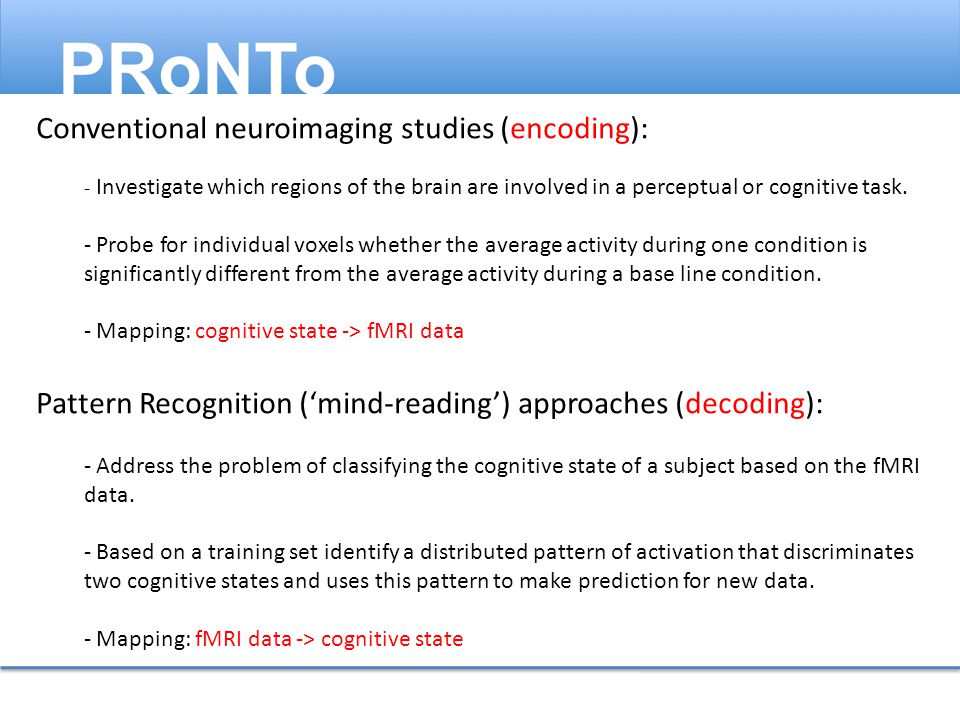 PRoNTo

Conventional neuroimaging studies (encoding):

- Investigate which regions of the brain are involved in a perceptual or cognitive task.

- Probe for individual voxels whether the average activity during one condition is significantly different from the average activity during a base line condition.

- Mapping: cognitive state -> fMRI data

Pattern Recognition ('mind-reading') approaches (decoding):

- Address the problem of classifying the cognitive state of a subject based on the fMRI data.

- Based on a training set identify a distributed pattern of activation that discriminates two cognitive states and uses this pattern to make prediction for new data.

- Mapping: fMRI data -> cognitive state